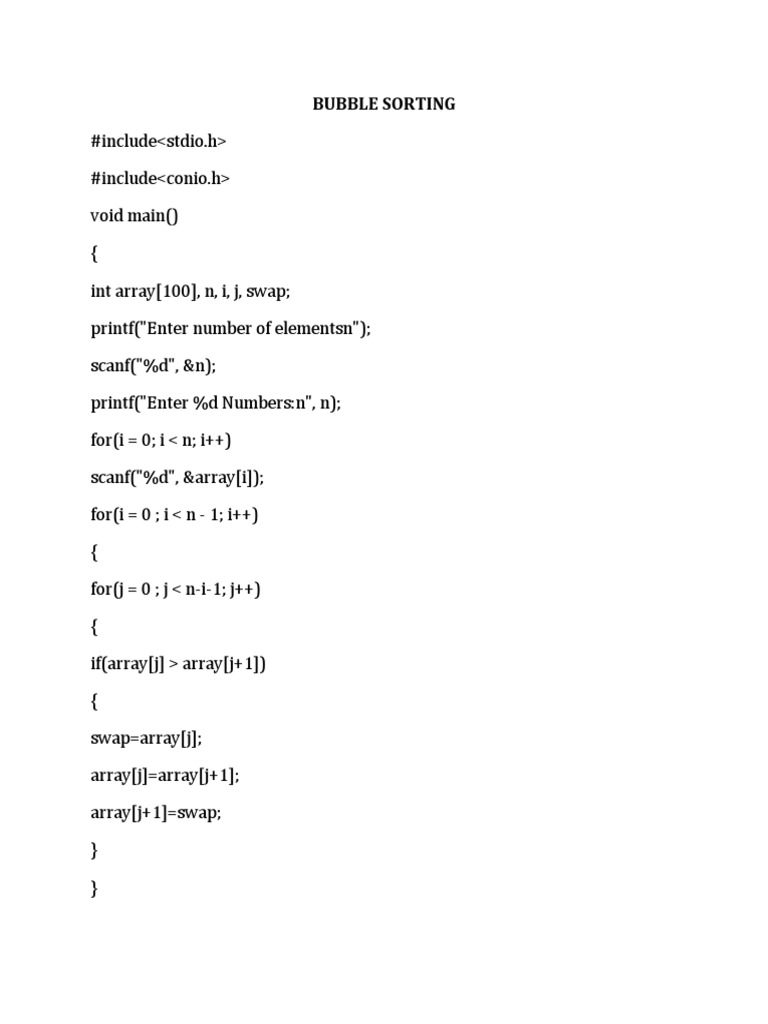 BUBBLE SORTING

#include<stdio.h>

#include<conio.h>

void main()

{

int array[100], n, i, j, swap;

printf("Enter number of elementsn");

scanf("%d", &n);

printf("Enter %d Numbers:n", n);

for(i = 0; i < n; i++)

scanf("%d", &array[i]);

for(i = 0 ; i < n - 1; i++)

{

for(j = 0 ; j < n-i-1; j++)

{

if(array[j] > array[j+1])

{

swap=array[j];

array[j]=array[j+1];

array[j+1]=swap;

}

}